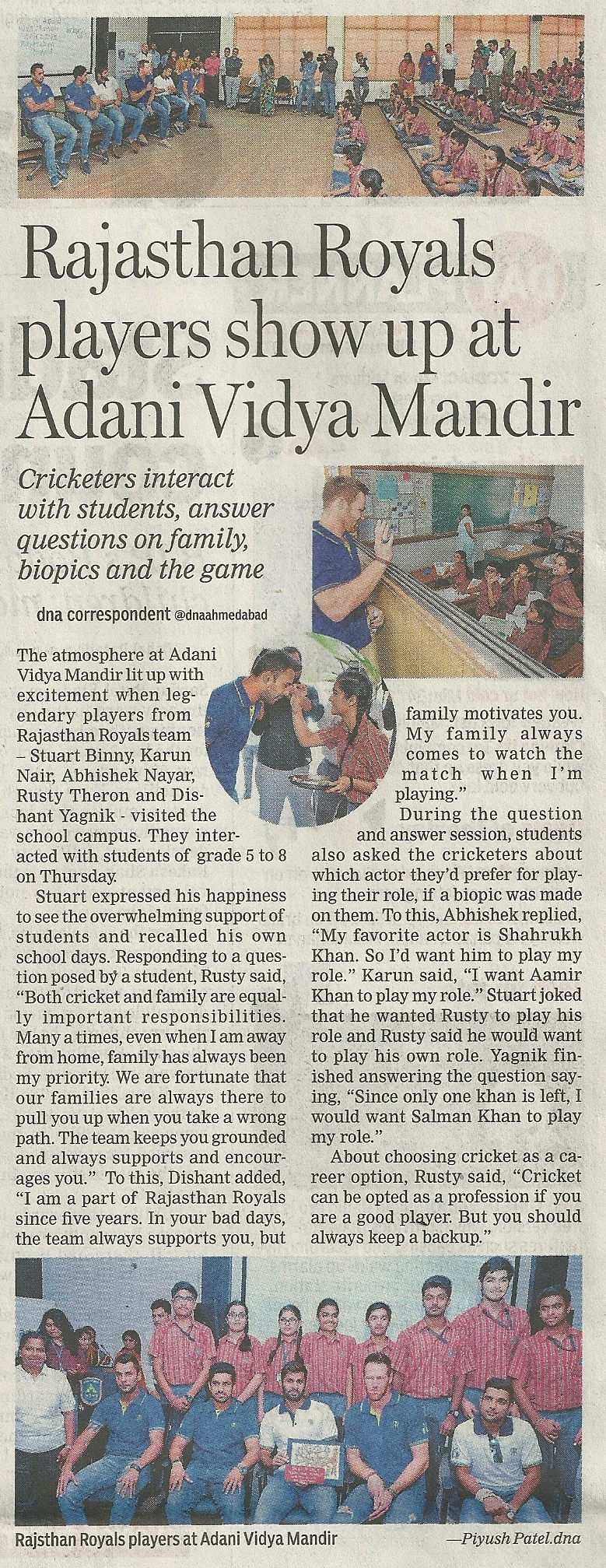 Rajasthan Royals players show up at Adani Vidya Mandir

Cricketers interact with students, answer questions on family, biopics and the game

dna correspondent @dnaahmedabad

The atmosphere at Adani Vidya Mandir lit up with excitement when legendary players from Rajasthan Royals team – Stuart Binny, Karun Nair, Abhishek Nayar, Rusty Theron and Dishant Yagnik - visited the school campus. They interacted with students of grade 5 to 8 on Thursday.

Stuart expressed his happiness to see the overwhelming support of students and recalled his own school days. Responding to a question posed by a student, Rusty said, "Both cricket and family are equally important responsibilities. Many a times, even when I am away from home, family has always been my priority. We are fortunate that our families are always there to pull you up when you take a wrong path. The team keeps you grounded and always supports and encourages you." To this, Dishant added, "I am a part of Rajasthan Royals since five years. In your bad days, the team always supports you, but family motivates you. My family always comes to watch the match when I'm playing."

During the question and answer session, students also asked the cricketers about which actor they'd prefer for playing their role, if a biopic was made on them. To this, Abhishek replied, "My favorite actor is Shahrukh Khan. So I'd want him to play my role." Karun said, "I want Aamir Khan to play my role." Stuart joked that he wanted Rusty to play his role and Rusty said he would want to play his own role. Yagnik finished answering the question saying, "Since only one khan is left, I would want Salman Khan to play my role."

About choosing cricket as a career option, Rusty said, "Cricket can be opted as a profession if you are a good player. But you should always keep a backup."

Rajsthan Royals players at Adani Vidya Mandir —Piyush Patel.dna